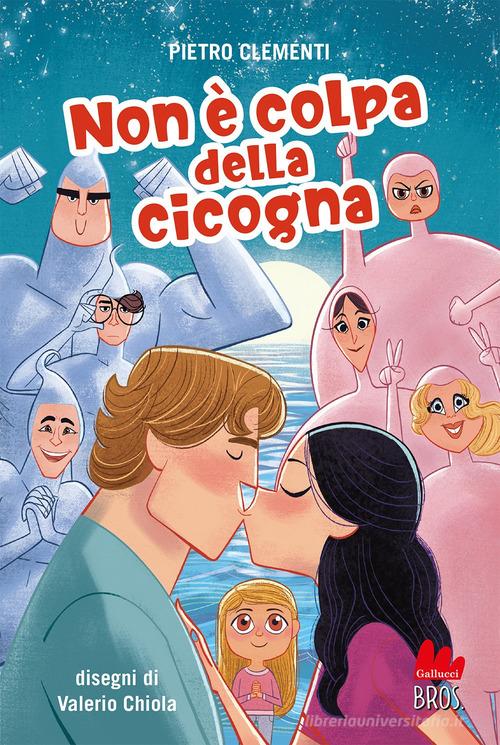 PIETRO CLEMENTI

Non è colpa della cicogna

disegni di
Valerio Chiola

Gallucci
BROS.

libreriauniversitaria.it